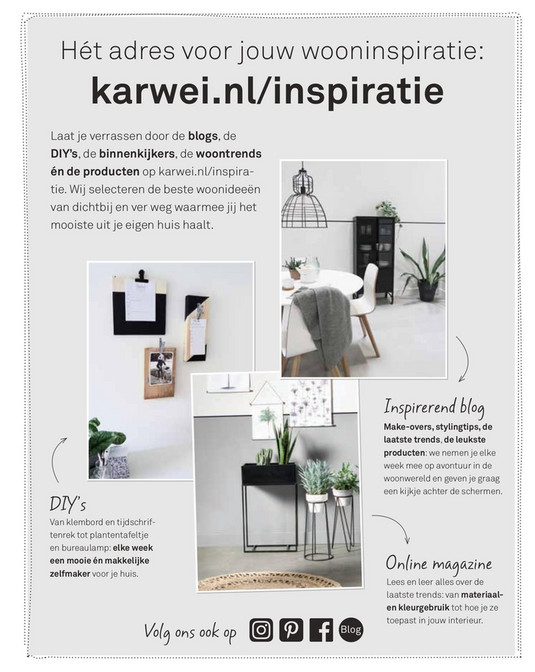 Hét adres voor jouw wooninspiratie:
karwei.nl/inspiratie

Laat je verrassen door de blogs, de DIY's, de binnenkijkers, de woontrends én de producten op karwei.nl/inspiratie. Wij selecteren de beste woonideeën van dichtbij en ver weg waarmee jij het mooiste uit je eigen huis haalt.

Inspirerend blog
Make-overs, stylingtips, de laatste trends, de leukste producten: we nemen je elke week mee op avontuur in de woonwereld en geven je graag een kijkje achter de schermen.

DIY's
Van klembord en tijdschriftenrek tot plantentafeltje en bureaulamp: elke week een mooie én makkelijke zelfmaker voor je huis.

Online magazine
Lees en leer alles over de laatste trends: van materiaal- en kleurgebruik tot hoe je ze toepast in jouw interieur.

Volg ons ook op Blog